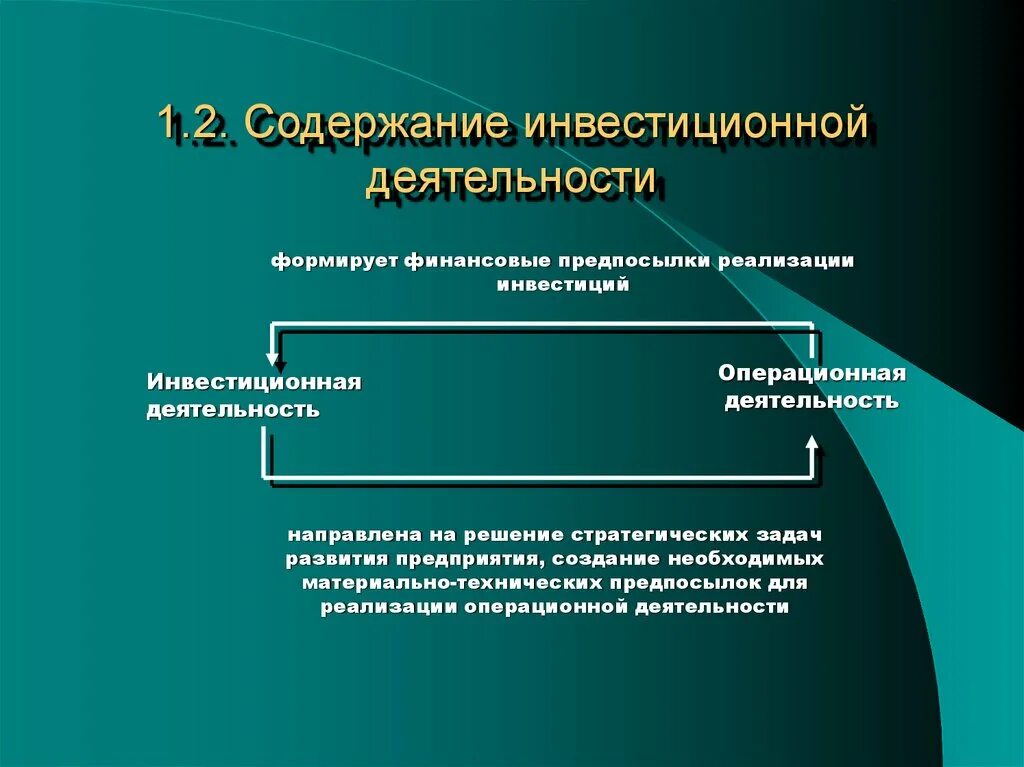 1.2. Содержание инвестиционной деятельности

формирует финансовые предпосылки реализации инвестиций

Инвестиционная деятельность

Операционная деятельность

направлена на решение стратегических задач развития предприятия, создание необходимых материально-технических предпосылок для реализации операционной деятельности